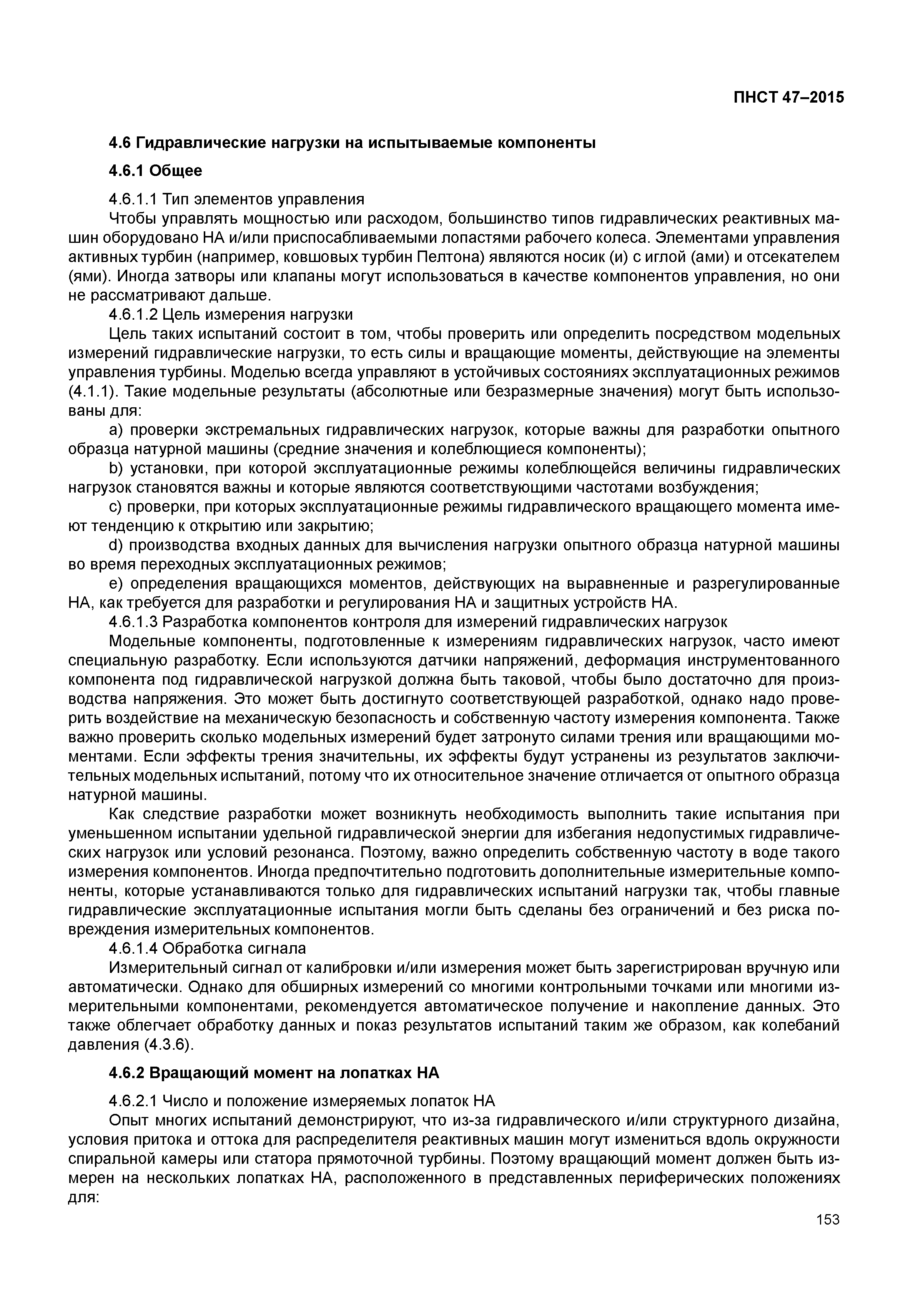 ПНСТ 47–2015

4.6 Гидравлические нагрузки на испытываемые компоненты

4.6.1 Общее

4.6.1.1 Тип элементов управления

Чтобы управлять мощностью или расходом, большинство типов гидравлических реактивных машин оборудовано НА и/или приспосабливаемыми лопастями рабочего колеса. Элементами управления активных турбин (например, ковшовых турбин Пелтона) являются носик (и) с иглой (ами) и отсекателем (ями). Иногда затворы или клапаны могут использоваться в качестве компонентов управления, но они не рассматривают дальше.

4.6.1.2 Цель измерения нагрузки

Цель таких испытаний состоит в том, чтобы проверить или определить посредством модельных измерений гидравлические нагрузки, то есть силы и вращающие моменты, действующие на элементы управления турбины. Моделью всегда управляют в устойчивых состояниях эксплуатационных режимов (4.1.1). Такие модельные результаты (абсолютные или безразмерные значения) могут быть использованы для:

a) проверки экстремальных гидравлических нагрузок, которые важны для разработки опытного образца натурной машины (средние значения и колеблющиеся компоненты);

b) установки, при которой эксплуатационные режимы колеблющейся величины гидравлических нагрузок становятся важны и которые являются соответствующими частотами возбуждения;

c) проверки, при которых эксплуатационные режимы гидравлического вращающего момента имеют тенденцию к открытию или закрытию;

d) производства входных данных для вычисления нагрузки опытного образца натурной машины во время переходных эксплуатационных режимов;

e) определения вращающихся моментов, действующих на выравненные и разрегулированные НА, как требуется для разработки и регулирования НА и защитных устройств НА.

4.6.1.3 Разработка компонентов контроля для измерений гидравлических нагрузок

Модельные компоненты, подготовленные к измерениям гидравлических нагрузок, часто имеют специальную разработку. Если используются датчики напряжений, деформация инструментованного компонента под гидравлической нагрузкой должна быть таковой, чтобы было достаточно для производства напряжения. Это может быть достигнуто соответствующей разработкой, однако надо проверить воздействие на механическую безопасность и собственную частоту измерения компонента. Также важно проверить сколько модельных измерений будет затронуто силами трения или вращающими моментами. Если эффекты трения значительны, их эффекты будут устранены из результатов заключительных модельных испытаний, потому что их относительное значение отличается от опытного образца натурной машины.

Как следствие разработки может возникнуть необходимость выполнить такие испытания при уменьшенном испытании удельной гидравлической энергии для избегания недопустимых гидравлических нагрузок или условий резонанса. Поэтому, важно определить собственную частоту в воде такого измерения компонентов. Иногда предпочтительно подготовить дополнительные измерительные компоненты, которые устанавливаются только для гидравлических испытаний нагрузки так, чтобы главные гидравлические эксплуатационные испытания могли быть сделаны без ограничений и без риска повреждения измерительных компонентов.

4.6.1.4 Обработка сигнала

Измерительный сигнал от калибровки и/или измерения может быть зарегистрирован вручную или автоматически. Однако для обширных измерений со многими контрольными точками или многими измерительными компонентами, рекомендуется автоматическое получение и накопление данных. Это также облегчает обработку данных и показ результатов испытаний таким же образом, как колебаний давления (4.3.6).

4.6.2 Вращающий момент на лопатках НА

4.6.2.1 Число и положение измеряемых лопаток НА

Опыт многих испытаний демонстрируют, что из-за гидравлического и/или структурного дизайна, условия притока и оттока для распределителя реактивных машин могут измениться вдоль окружности спиральной камеры или статора прямоточной турбины. Поэтому вращающий момент должен быть измерен на нескольких лопатках НА, расположенного в представленных периферических положениях для:

153